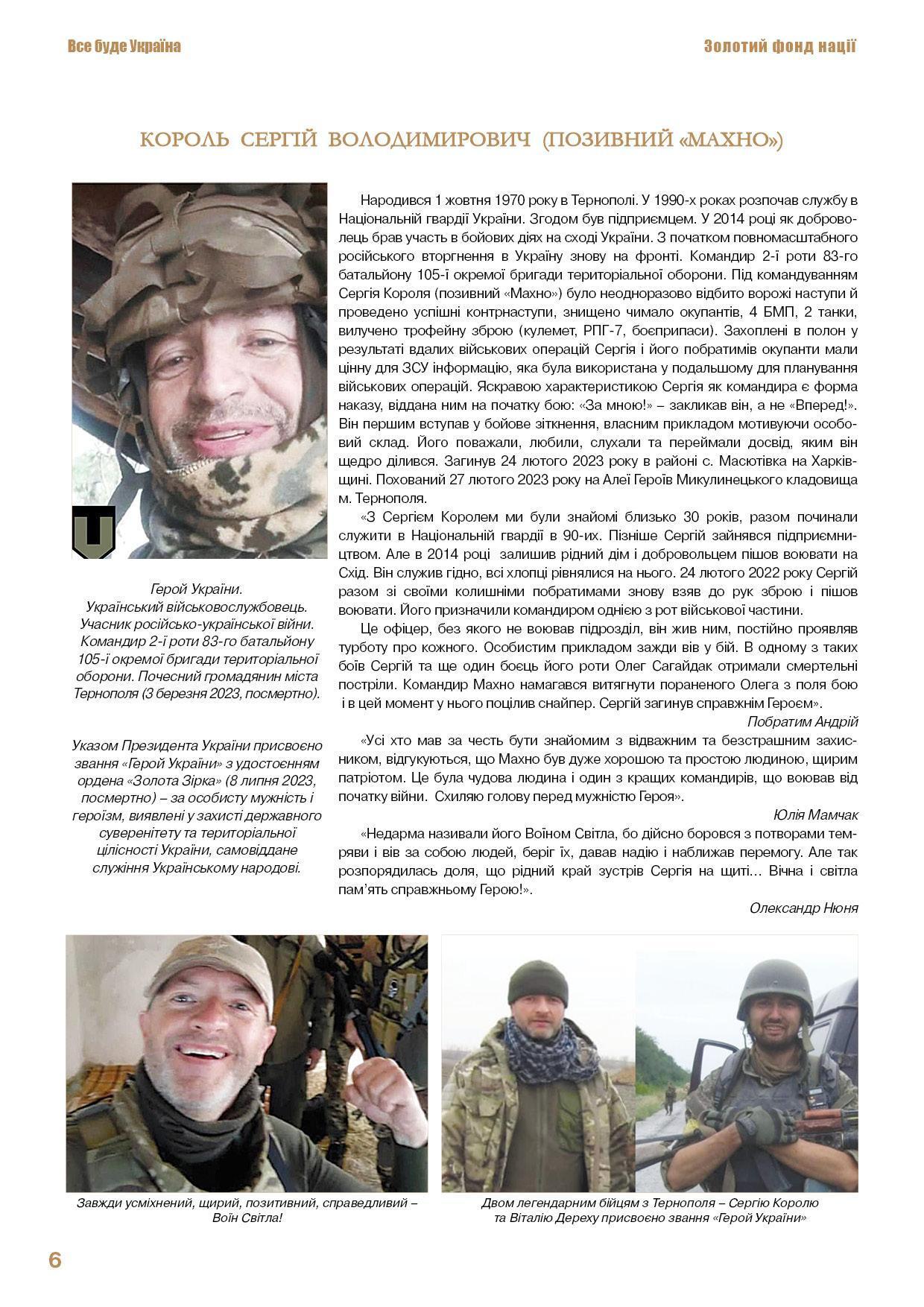 Все буде Україна

Золотий фонд нації

КОРОЛЬ СЕРГІЙ ВОЛОДИМИРОВИЧ (ПОЗИВНИЙ «МАХНО»)

Герой України.
Український військовослужбовець.
Учасник російсько-української війни.
Командир 2-ї роти 83-го батальйону 105-ї окремої бригади територіальної оборони. Почесний громадянин міста Тернополя (3 березня 2023, посмертно).

Указом Президента України присвоєно звання «Герой України» з удостоєнням ордена «Золота Зірка» (8 липня 2023, посмертно) – за особисту мужність і героїзм, виявлені у захисті державного суверенітету та територіальної цілісності України, самовіддане служіння Українському народові.

Народився 1 жовтня 1970 року в Тернополі. У 1990-х роках розпочав службу в Національній гвардії України. Згодом був підприємцем. У 2014 році як доброволець брав участь в бойових діях на сході України. З початком повномасштабного російського вторгнення в Україну знову на фронті. Командир 2-ї роти 83-го батальйону 105-ї окремої бригади територіальної оборони. Під командуванням Сергія Короля (позивний «Махно») було неодноразово відбито ворожі наступи й проведено успішні контрнаступи, знищено чимало окупантів, 4 БМП, 2 танки, вилучено трофейну зброю (кулемет, РПГ-7, боєприпаси). Захоплені в полон у результаті вдалих військових операцій Сергія і його побратимів окупанти мали цінну для ЗСУ інформацію, яка була використана у подальшому для планування військових операцій. Яскравою характеристикою Сергія як командира є форма наказу, віддана ним на початку бою: «За мною!» – закликав він, а не «Вперед!». Він першим вступав у бойове зіткнення, власним прикладом мотивуючи особовий склад. Його поважали, любили, слухали та переймали досвід, яким він щедро ділився. Загинув 24 лютого 2023 року в районі с. Масютівка на Харківщині. Похований 27 лютого 2023 року на Алеї Героїв Микулинецького кладовища м. Тернополя.

«З Сергієм Королем ми були знайомі близько 30 років, разом починали служити в Національній гвардії в 90-их. Пізніше Сергій зайнявся підприємництвом. Але в 2014 році залишив рідний дім і добровольцем пішов воювати на Схід. Він служив гідно, всі хлопці рівнялися на нього. 24 лютого 2022 року Сергій разом зі своїми колишніми побратимами знову взяв до рук зброю і пішов воювати. Його призначили командиром однією з рот військової частини.

Це офіцер, без якого не воював підрозділ, він жив ним, постійно проявляв турботу про кожного. Особистим прикладом зажди вів у бій. В одному з таких боїв Сергій та ще один боєць його роти Олег Сагайдак отримали смертельні постріли. Командир Махно намагався витягнути пораненого Олега з поля бою і в цей момент у нього поцілив снайпер. Сергій загинув справжнім Героєм».

Побратим Андрій

«Усі хто мав за честь бути знайомим з відважним та безстрашним захисником, відгукуються, що Махно був дуже хорошою та простою людиною, щирим патріотом. Це була чудова людина і один з кращих командирів, що воював від початку війни. Схиляю голову перед мужністю Героя».

Юлія Мамчак

«Недарма називали його Воїном Світла, бо дійсно боровся з потворами темряви і вів за собою людей, беріг їх, давав надію і наближав перемогу. Але так розпорядилась доля, що рідний край зустрів Сергія на щиті... Вічна і світла пам'ять справжньому Герою!».

Олександр Нюня

Завжди усміхнений, щирий, позитивний, справедливий – Воїн Світла!

Двом легендарним бійцям з Тернополя – Сергію Королю та Віталію Дереху присвоєно звання «Герой України»

6